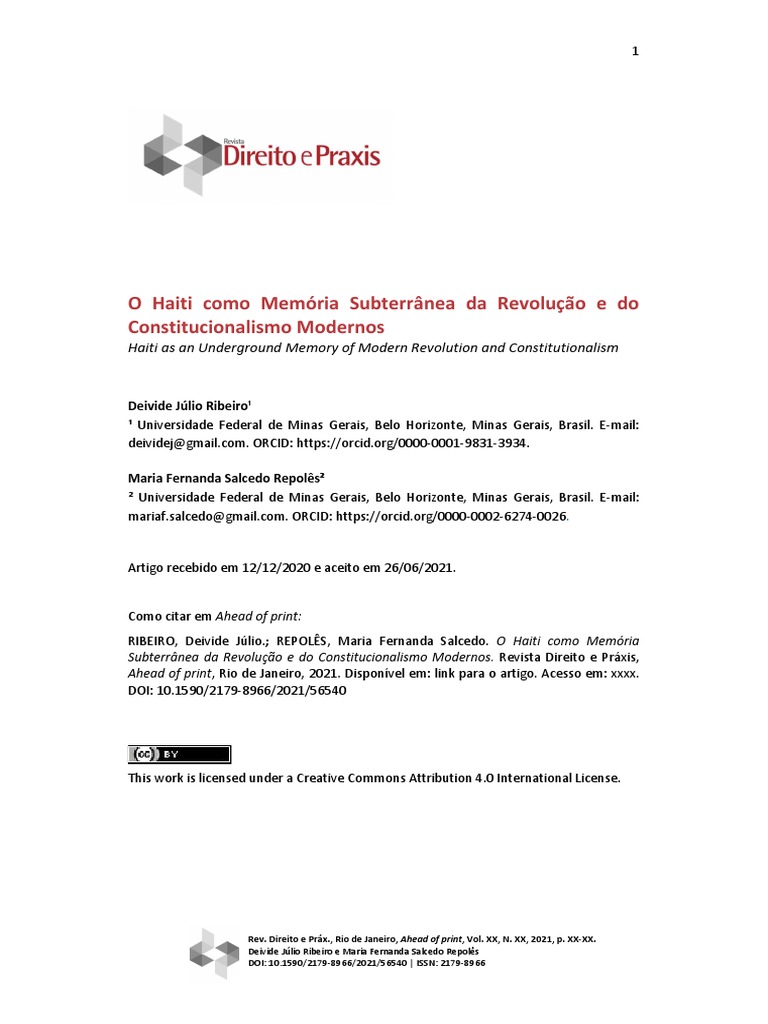 1

Revista Direito e Praxis

O Haiti como Memória Subterrânea da Revolução e do Constitucionalismo Modernos
Haiti as an Underground Memory of Modern Revolution and Constitutionalism

Deivide Júlio Ribeiro¹
¹ Universidade Federal de Minas Gerais, Belo Horizonte, Minas Gerais, Brasil. E-mail: deividej@gmail.com. ORCID: https://orcid.org/0000-0001-9831-3934.

Maria Fernanda Salcedo Repolês²
² Universidade Federal de Minas Gerais, Belo Horizonte, Minas Gerais, Brasil. E-mail: mariaf.salcedo@gmail.com. ORCID: https://orcid.org/0000-0002-6274-0026.

Artigo recebido em 12/12/2020 e aceito em 26/06/2021.

Como citar em Ahead of print:

RIBEIRO, Deivide Júlio.; REPOLÊS, Maria Fernanda Salcedo. O Haiti como Memória Subterrânea da Revolução e do Constitucionalismo Modernos. Revista Direito e Práxis, Ahead of print, Rio de Janeiro, 2021. Disponível em: link para o artigo. Acesso em: xxxx. DOI: 10.1590/2179-8966/2021/56540

cc BY

This work is licensed under a Creative Commons Attribution 4.0 International License.

Rev. Direito e Práx., Rio de Janeiro, Ahead of print, Vol. XX, N. XX, 2021, p. XX-XX.
Deivide Júlio Ribeiro e Maria Fernanda Salcedo Repolês
DOI: 10.1590/2179-8966/2021/56540 | ISSN: 2179-8966